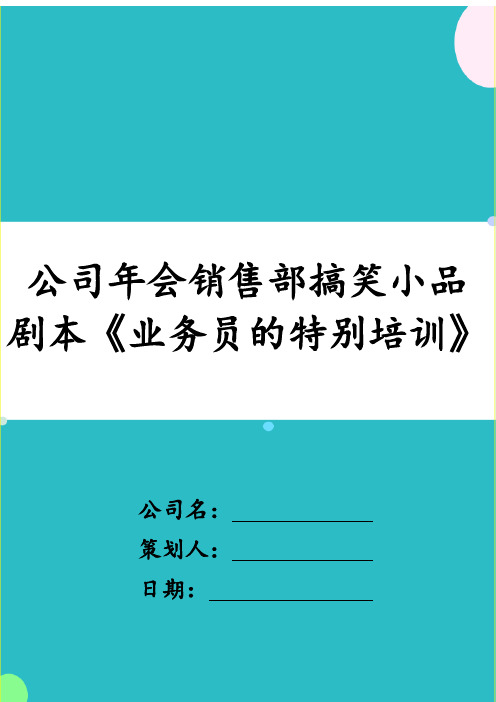 公司年会销售部搞笑小品剧本《业务员的特别培训》

公司名：

策划人：

日期：